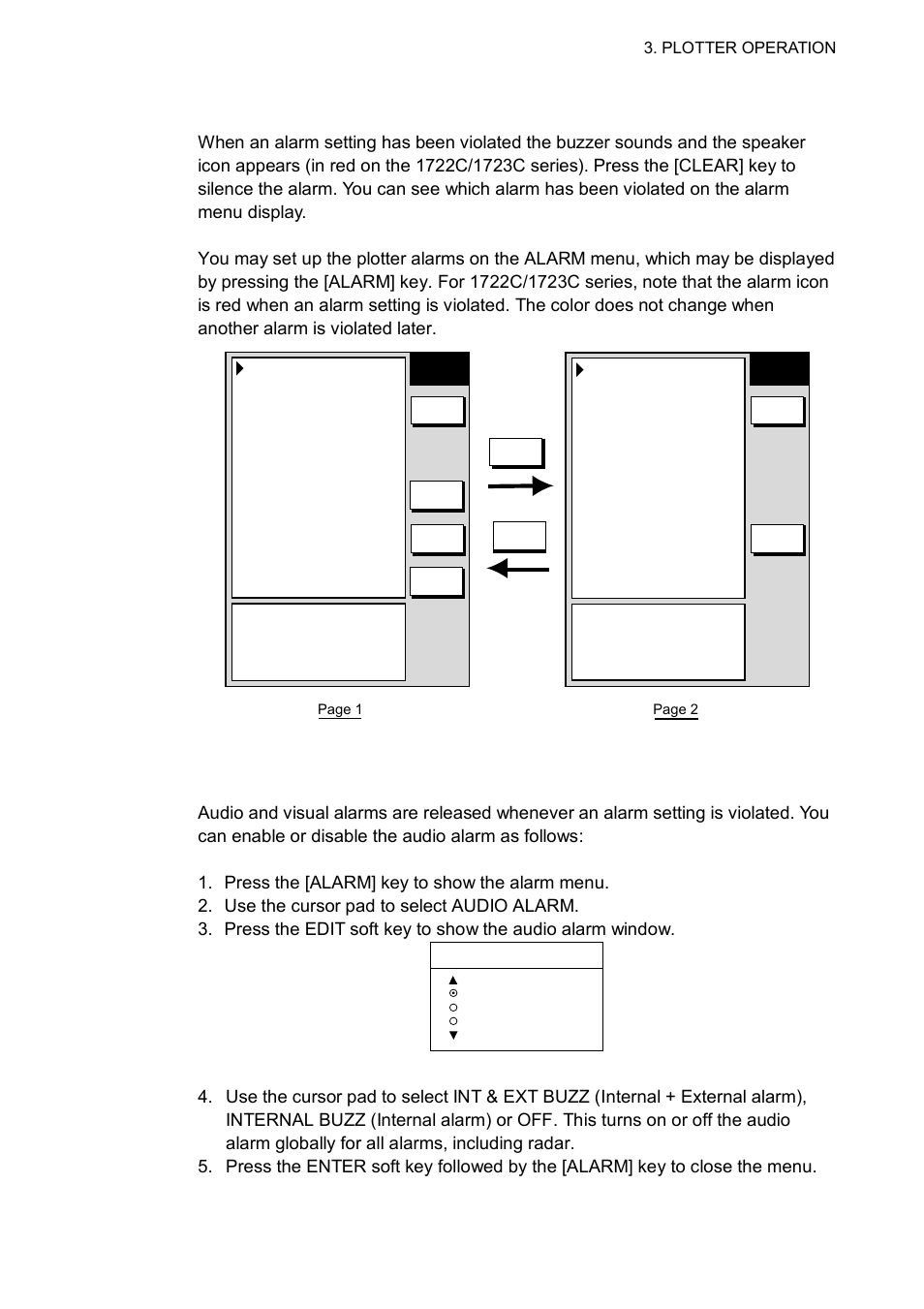 3. PLOTTER OPERATION

When an alarm setting has been violated the buzzer sounds and the speaker icon appears (in red on the 1722C/1723C series). Press the [CLEAR] key to silence the alarm. You can see which alarm has been violated on the alarm menu display.

You may set up the plotter alarms on the ALARM menu, which may be displayed by pressing the [ALARM] key. For 1722C/1723C series, note that the alarm icon is red when an alarm setting is violated. The color does not change when another alarm is violated later.

Page 1

Page 2

Audio and visual alarms are released whenever an alarm setting is violated. You can enable or disable the audio alarm as follows:

1. Press the [ALARM] key to show the alarm menu.
2. Use the cursor pad to select AUDIO ALARM.
3. Press the EDIT soft key to show the audio alarm window.

4. Use the cursor pad to select INT & EXT BUZZ (Internal + External alarm), INTERNAL BUZZ (Internal alarm) or OFF. This turns on or off the audio alarm globally for all alarms, including radar.
5. Press the ENTER soft key followed by the [ALARM] key to close the menu.